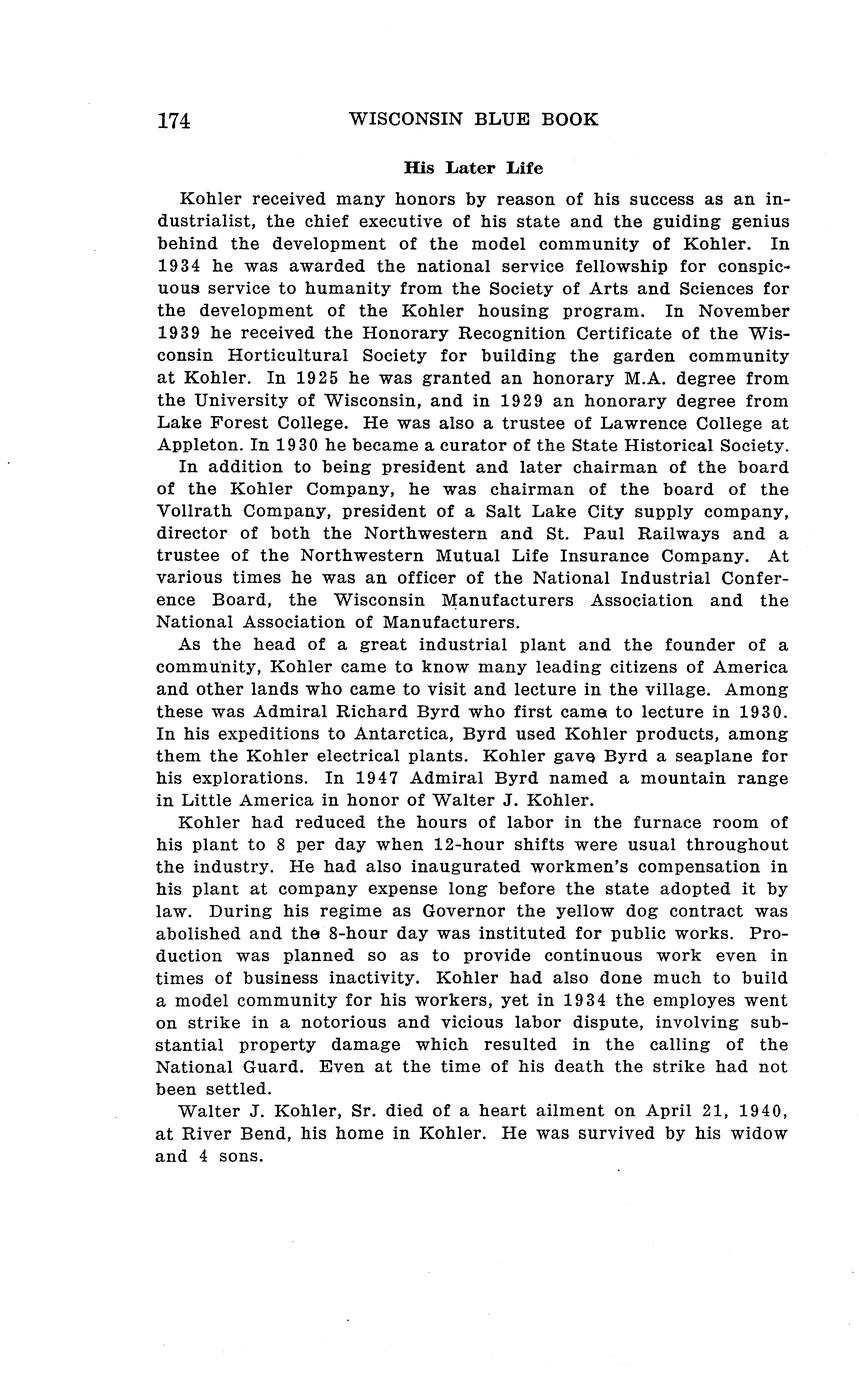 174 WISCONSIN BLUE BOOK

His Later Life

Kohler received many honors by reason of his success as an industrialist, the chief executive of his state and the guiding genius behind the development of the model community of Kohler. In 1934 he was awarded the national service fellowship for conspicuous service to humanity from the Society of Arts and Sciences for the development of the Kohler housing program. In November 1939 he received the Honorary Recognition Certificate of the Wisconsin Horticultural Society for building the garden community at Kohler. In 1925 he was granted an honorary M.A. degree from the University of Wisconsin, and in 1929 an honorary degree from Lake Forest College. He was also a trustee of Lawrence College at Appleton. In 1930 he became a curator of the State Historical Society.

In addition to being president and later chairman of the board of the Kohler Company, he was chairman of the board of the Vollrath Company, president of a Salt Lake City supply company, director of both the Northwestern and St. Paul Railways and a trustee of the Northwestern Mutual Life Insurance Company. At various times he was an officer of the National Industrial Conference Board, the Wisconsin Manufacturers Association and the National Association of Manufacturers.

As the head of a great industrial plant and the founder of a community, Kohler came to know many leading citizens of America and other lands who came to visit and lecture in the village. Among these was Admiral Richard Byrd who first came to lecture in 1930. In his expeditions to Antarctica, Byrd used Kohler products, among them the Kohler electrical plants. Kohler gave Byrd a seaplane for his explorations. In 1947 Admiral Byrd named a mountain range in Little America in honor of Walter J. Kohler.

Kohler had reduced the hours of labor in the furnace room of his plant to 8 per day when 12-hour shifts were usual throughout the industry. He had also inaugurated workmen's compensation in his plant at company expense long before the state adopted it by law. During his regime as Governor the yellow dog contract was abolished and the 8-hour day was instituted for public works. Production was planned so as to provide continuous work even in times of business inactivity. Kohler had also done much to build a model community for his workers, yet in 1934 the employes went on strike in a notorious and vicious labor dispute, involving substantial property damage which resulted in the calling of the National Guard. Even at the time of his death the strike had not been settled.

Walter J. Kohler, Sr. died of a heart ailment on April 21, 1940, at River Bend, his home in Kohler. He was survived by his widow and 4 sons.